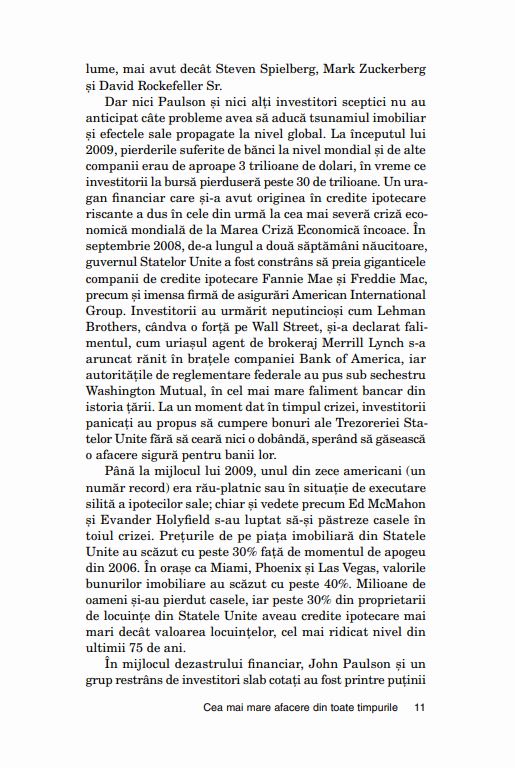 lume, mai avut decât Steven Spielberg, Mark Zuckerberg și David Rockefeller Sr.

Dar nici Paulson și nici alți investitori sceptici nu au anticipat câte probleme avea să aducă tsunamiul imobiliar și efectele sale propagate la nivel global. La începutul lui 2009, pierderile suferite de bănci la nivel mondial și de alte companii erau de aproape 3 trilioane de dolari, în vreme ce investitorii la bursă pierduseră peste 30 de trilioane. Un uragan financiar care și-a avut originea în credite ipotecare riscante a dus în cele din urmă la cea mai severă criză economică mondială de la Marea Criză Economică încoace. În septembrie 2008, de-a lungul a două săptămâni năucitoare, guvernul Statelor Unite a fost constrâns să preia giganticele companii de credite ipotecare Fannie Mae și Freddie Mac, precum și imensa firmă de asigurări American International Group. Investitorii au urmărit neputincioși cum Lehman Brothers, cândva o forță pe Wall Street, și-a declarat falimentul, cum uriașul agent de brokeraj Merrill Lynch s-a aruncat rănit în brațele companiei Bank of America, iar autoritățile de reglementare federale au pus sub sechestru Washington Mutual, în cel mai mare faliment bancar din istoria țării. La un moment dat în timpul crizei, investitorii panicați au propus să cumpere bonuri ale Trezoreriei Statelor Unite fără să ceară nici o dobândă, sperând să găsească o afacere sigură pentru banii lor.

Până la mijlocul lui 2009, unul din zece americani (un număr record) era rău-platnic sau în situație de executare silită a ipotecilor sale; chiar și vedete precum Ed McMahon și Evander Holyfield s-au luptat să-și păstreze casele în toiul crizei. Prețurile de pe piața imobiliară din Statele Unite au scăzut cu peste 30% față de momentul de apogeu din 2006. În orașe ca Miami, Phoenix și Las Vegas, valorile bunurilor imobiliare au scăzut cu peste 40%. Milioane de oameni și-au pierdut casele, iar peste 30% din proprietarii de locuințe din Statele Unite aveau credite ipotecare mai mari decât valoarea locuințelor, cel mai ridicat nivel din ultimii 75 de ani.

În mijlocul dezastrului financiar, John Paulson și un grup restrâns de investitori slab cotați au fost printre puținii

Cea mai mare afacere din toate timpurile 11